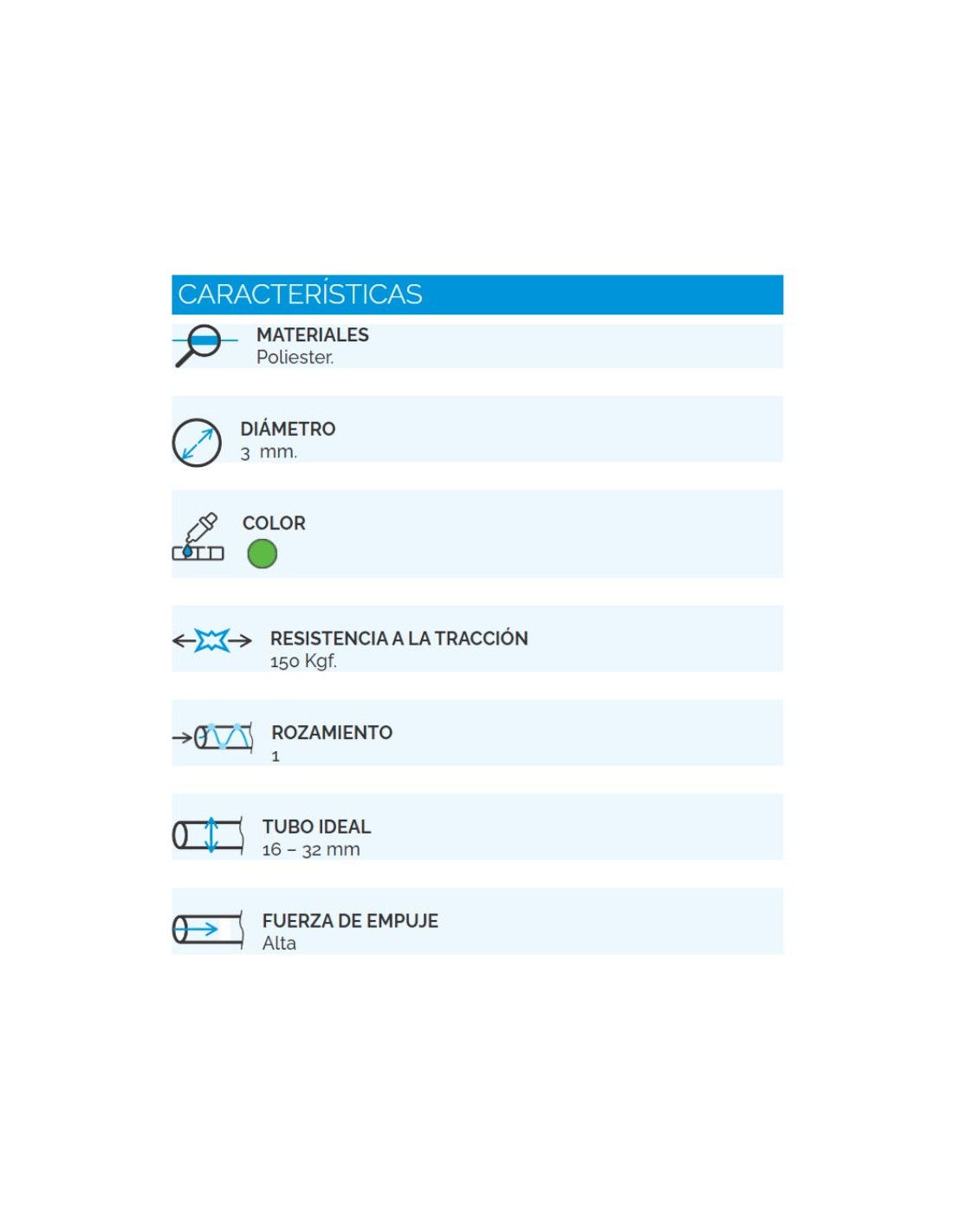 CARACTERÍSTICAS

MATERIALES
Poliester.

DIÁMETRO
3 mm.

COLOR

RESISTENCIA A LA TRACCIÓN
150 Kgf.

ROZAMIENTO
1

TUBO IDEAL
16 – 32 mm

FUERZA DE EMPUJE
Alta